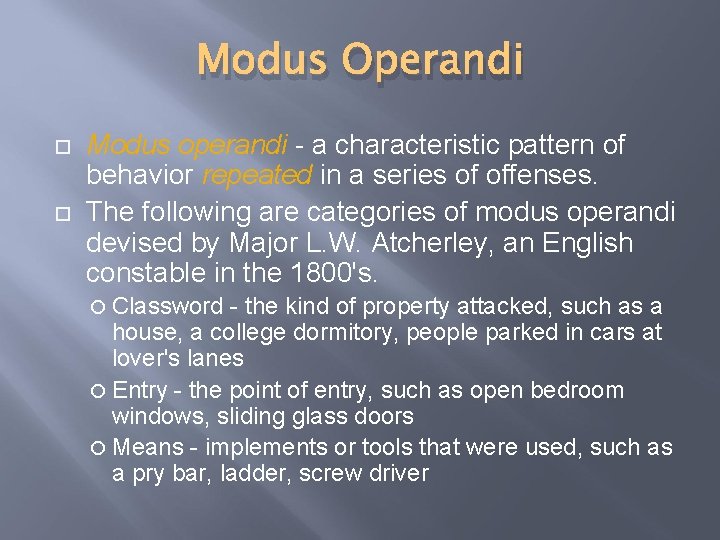 Modus Operandi

Modus operandi - a characteristic pattern of behavior repeated in a series of offenses.

The following are categories of modus operandi devised by Major L.W. Atcherley, an English constable in the 1800's.

Classword - the kind of property attacked, such as a house, a college dormitory, people parked in cars at lover's lanes

Entry - the point of entry, such as open bedroom windows, sliding glass doors

Means - implements or tools that were used, such as a pry bar, ladder, screw driver